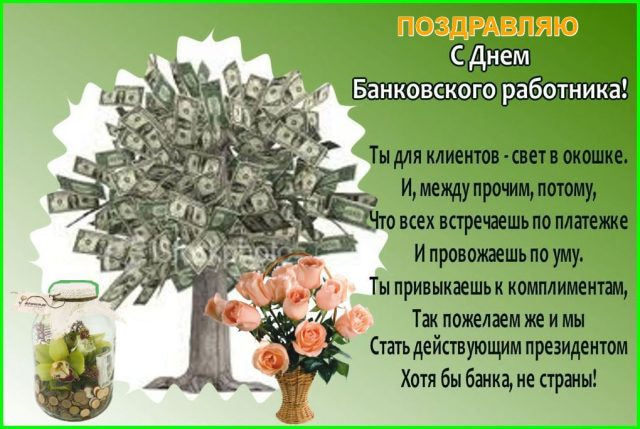 ПОЗДРАВЛЯЮ
С Днем
Банковского работника!

Ты для клиентов - свет в окошке.
И, между прочим, потому,
Что всех встречаешь по платежке
И провожаешь по уму.
Ты привыкаешь к комплиментам,
Так пожелаем же и мы
Стать действующим президентом
Хотя бы банка, не страны!